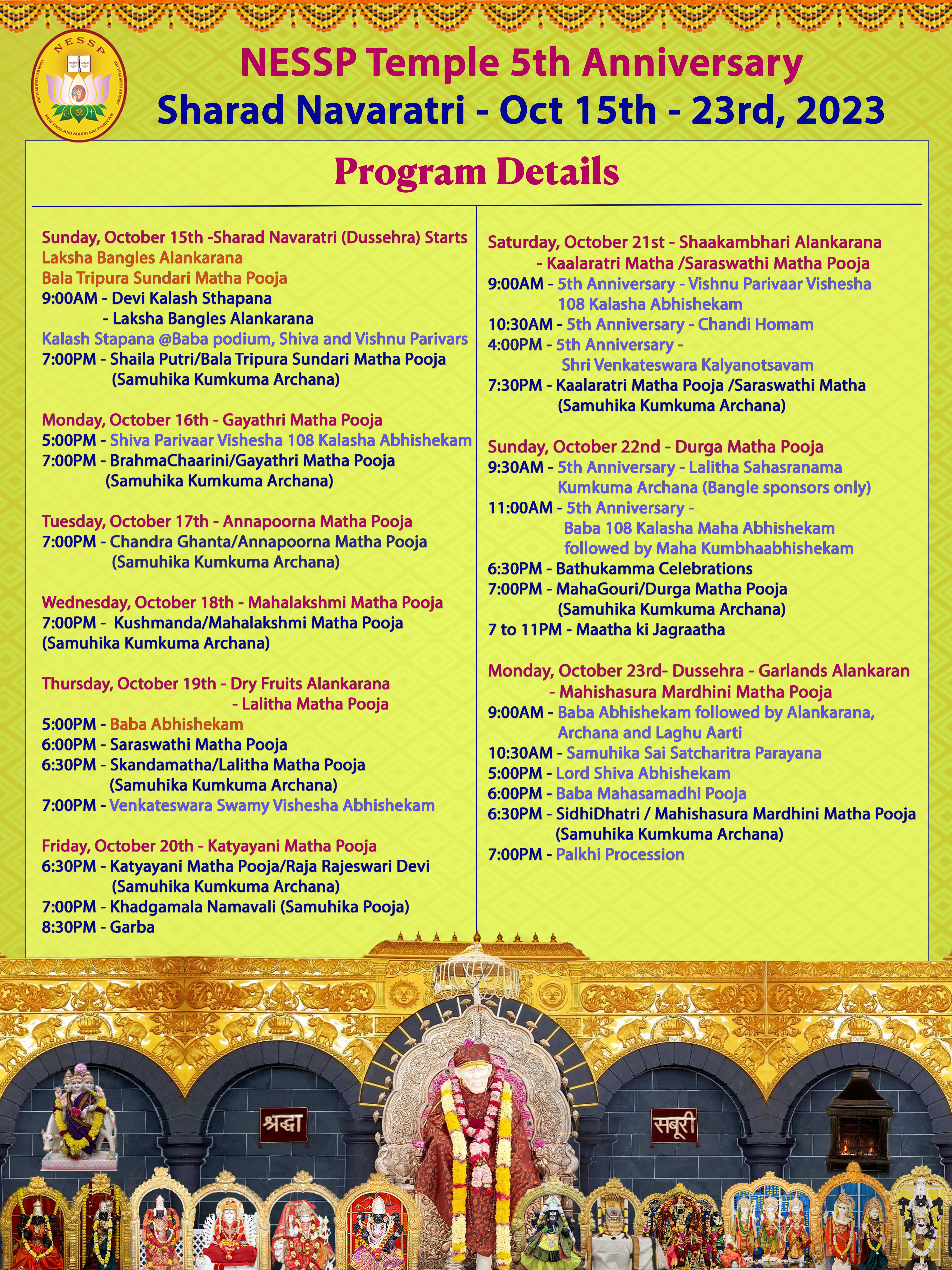 NESSP
NEW ENGLAND SHIRDI SAI PARIVAR

NESSP Temple 5th Anniversary
Sharad Navaratri - Oct 15th - 23rd, 2023

Program Details

Sunday, October 15th -Sharad Navaratri (Dussehra) Starts
Laksha Bangles Alankarana
Bala Tripura Sundari Matha Pooja
9:00AM - Devi Kalash Sthapana
- Laksha Bangles Alankarana
Kalash Stapana @Baba podium, Shiva and Vishnu Parivars
7:00PM - Shaila Putri/Bala Tripura Sundari Matha Pooja
(Samuhika Kumkuma Archana)

Monday, October 16th - Gayathri Matha Pooja
5:00PM - Shiva Parivaar Vishesha 108 Kalasha Abhishekam
7:00PM - BrahmaChaarini/Gayathri Matha Pooja
(Samuhika Kumkuma Archana)

Tuesday, October 17th - Annapoorna Matha Pooja
7:00PM - Chandra Ghanta/Annapoorna Matha Pooja
(Samuhika Kumkuma Archana)

Wednesday, October 18th - Mahalakshmi Matha Pooja
7:00PM - Kushmanda/Mahalakshmi Matha Pooja
(Samuhika Kumkuma Archana)

Thursday, October 19th - Dry Fruits Alankarana
- Lalitha Matha Pooja
5:00PM - Baba Abhishekam
6:00PM - Saraswathi Matha Pooja
6:30PM - Skandamatha/Lalitha Matha Pooja
(Samuhika Kumkuma Archana)
7:00PM - Venkateswara Swamy Vishesha Abhishekam

Friday, October 20th - Katyayani Matha Pooja
6:30PM - Katyayani Matha Pooja/Raja Rajeswari Devi
(Samuhika Kumkuma Archana)
7:00PM - Khadgamala Namavali (Samuhika Pooja)
8:30PM - Garba

Saturday, October 21st - Shaakambhari Alankarana
- Kaalaratri Matha /Saraswathi Matha Pooja
9:00AM - 5th Anniversary - Vishnu Parivaar Vishesha 108 Kalasha Abhishekam
10:30AM - 5th Anniversary - Chandi Homam
4:00PM - 5th Anniversary -
Shri Venkateswara Kalyanotsavam
7:30PM - Kaalaratri Matha Pooja /Saraswathi Matha
(Samuhika Kumkuma Archana)

Sunday, October 22nd - Durga Matha Pooja
9:30AM - 5th Anniversary - Lalitha Sahasranama Kumkuma Archana (Bangle sponsors only)
11:00AM - 5th Anniversary -
Baba 108 Kalasha Maha Abhishekam
followed by Maha Kumbhaabhishekam
6:30PM - Bathukamma Celebrations
7:00PM - MahaGouri/Durga Matha Pooja
(Samuhika Kumkuma Archana)
7 to 11PM - Maatha ki Jagraatha

Monday, October 23rd- Dussehra - Garlands Alankaran
- Mahishasura Mardhini Matha Pooja
9:00AM - Baba Abhishekam followed by Alankarana, Archana and Laghu Aarti
10:30AM - Samuhika Sai Satcharitra Parayana
5:00PM - Lord Shiva Abhishekam
6:00PM - Baba Mahasamadhi Pooja
6:30PM - SidhiDhatri / Mahishasura Mardhini Matha Pooja
(Samuhika Kumkuma Archana)
7:00PM - Palkhi Procession

श्रद्धा
सबूरी